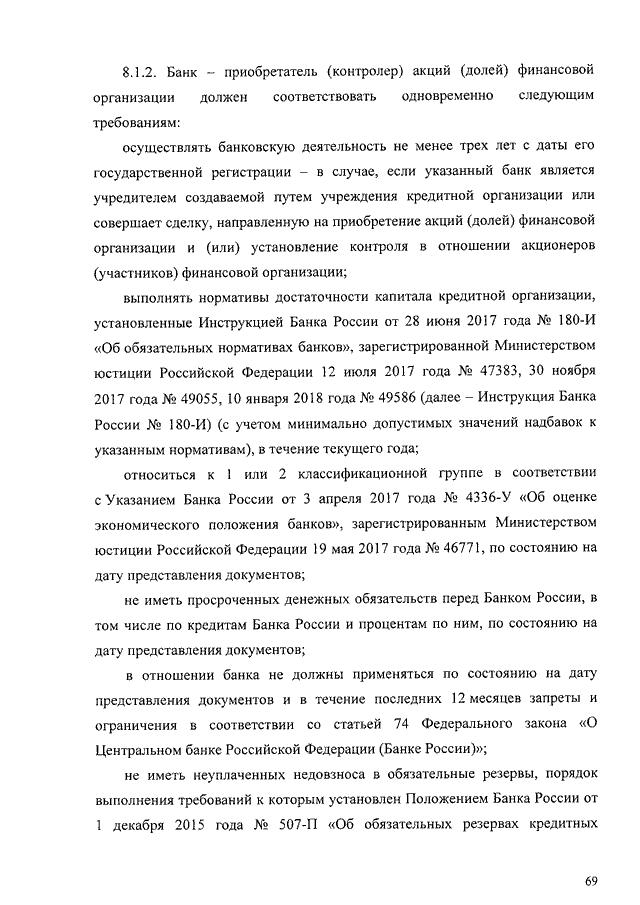 8.1.2. Банк – приобретатель (контролер) акций (долей) финансовой организации должен соответствовать одновременно следующим требованиям:

осуществлять банковскую деятельность не менее трех лет с даты его государственной регистрации – в случае, если указанный банк является учредителем создаваемой путем учреждения кредитной организации или совершает сделку, направленную на приобретение акций (долей) финансовой организации и (или) установление контроля в отношении акционеров (участников) финансовой организации;

выполнять нормативы достаточности капитала кредитной организации, установленные Инструкцией Банка России от 28 июня 2017 года № 180-И «Об обязательных нормативах банков», зарегистрированной Министерством юстиции Российской Федерации 12 июля 2017 года № 47383, 30 ноября 2017 года № 49055, 10 января 2018 года № 49586 (далее – Инструкция Банка России № 180-И) (с учетом минимально допустимых значений надбавок к указанным нормативам), в течение текущего года;

относиться к 1 или 2 классификационной группе в соответствии с Указанием Банка России от 3 апреля 2017 года № 4336-У «Об оценке экономического положения банков», зарегистрированным Министерством юстиции Российской Федерации 19 мая 2017 года № 46771, по состоянию на дату представления документов;

не иметь просроченных денежных обязательств перед Банком России, в том числе по кредитам Банка России и процентам по ним, по состоянию на дату представления документов;

в отношении банка не должны применяться по состоянию на дату представления документов и в течение последних 12 месяцев запреты и ограничения в соответствии со статьей 74 Федерального закона «О Центральном банке Российской Федерации (Банке России)»;

не иметь неуплаченных недовзноса в обязательные резервы, порядок выполнения требований к которым установлен Положением Банка России от 1 декабря 2015 года № 507-П «Об обязательных резервах кредитных

69